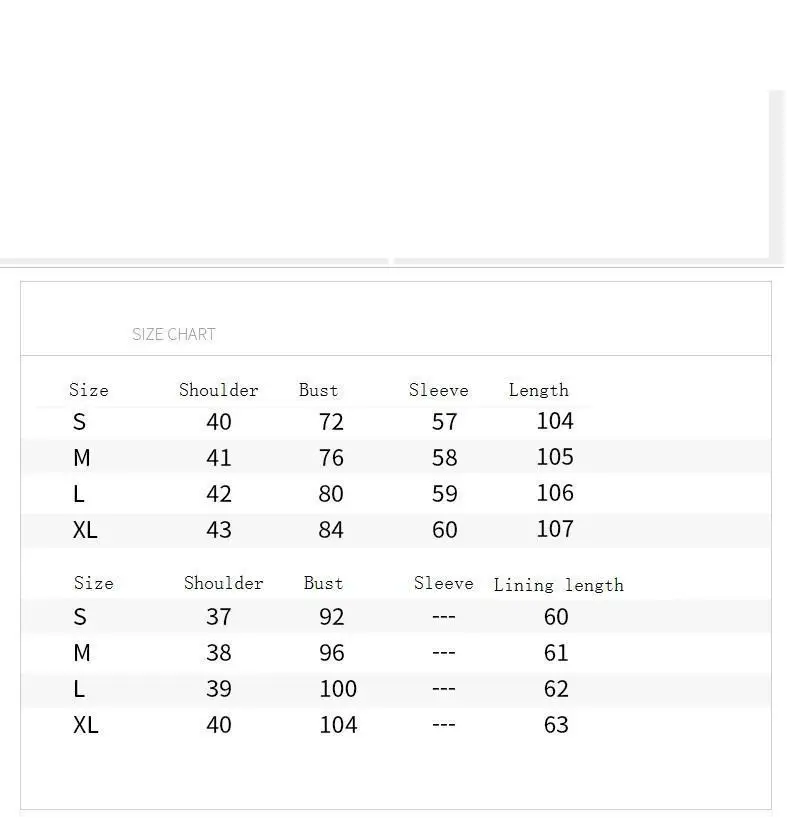 SIZE CHART

| Size | Shoulder | Bust | Sleeve | Length |
|---|---|---|---|---|
| S | 40 | 72 | 57 | 104 |
| M | 41 | 76 | 58 | 105 |
| L | 42 | 80 | 59 | 106 |
| XL | 43 | 84 | 60 | 107 |

| Size | Shoulder | Bust | Sleeve | Lining length |
|---|---|---|---|---|
| S | 37 | 92 | --- | 60 |
| M | 38 | 96 | --- | 61 |
| L | 39 | 100 | --- | 62 |
| XL | 40 | 104 | --- | 63 |